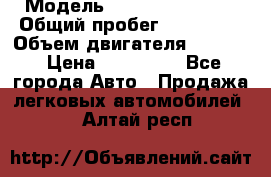 Модель
Общий пробег
Объем двигателя
Цена Все города Авто Продажа легковых автомобилей Алтай респ

http://Объявлений.сайт